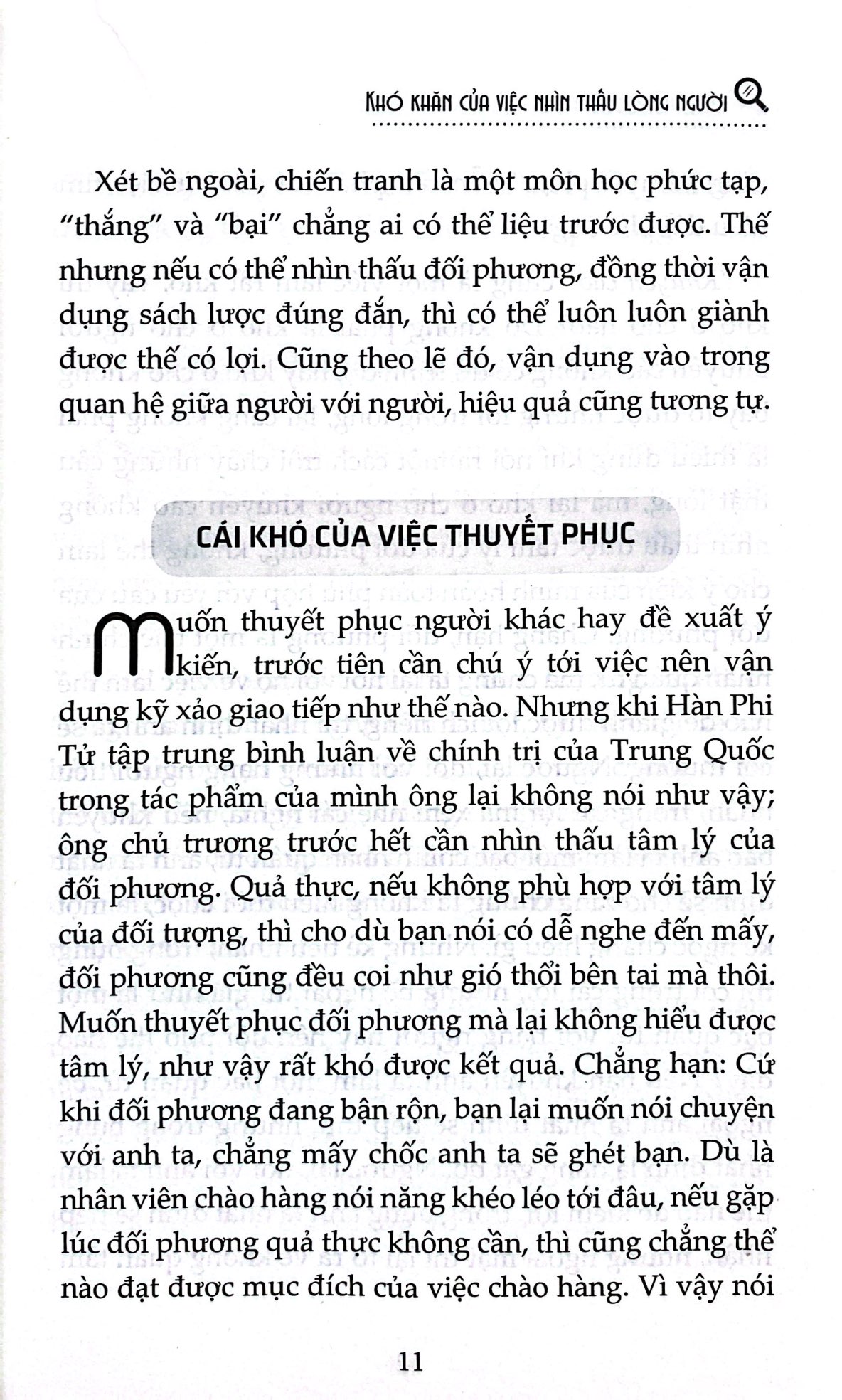 KHÓ KHĂN CỦA VIỆC NHÌN THẤU LÒNG NGƯỜI

Xét bề ngoài, chiến tranh là một môn học phức tạp, "thắng" và "bại" chẳng ai có thể liệu trước được. Thế nhưng nếu có thể nhìn thấu đối phương, đồng thời vận dụng sách lược đúng đắn, thì có thể luôn luôn giành được thế có lợi. Cũng theo lẽ đó, vận dụng vào trong quan hệ giữa người với người, hiệu quả cũng tương tự.

CÁI KHÓ CỦA VIỆC THUYẾT PHỤC

Muốn thuyết phục người khác hay đề xuất ý kiến, trước tiên cần chú ý tới việc nên vận dụng kỹ xảo giao tiếp như thế nào. Nhưng khi Hàn Phi Tử tập trung bình luận về chính trị của Trung Quốc trong tác phẩm của mình ông lại không nói như vậy; ông chủ trương trước hết cần nhìn thấu tâm lý của đối phương. Quả thực, nếu không phù hợp với tâm lý của đối tượng, thì cho dù bạn nói có dễ nghe đến mấy, đối phương cũng đều coi như gió thổi bên tai mà thôi. Muốn thuyết phục đối phương mà lại không hiểu được tâm lý, như vậy rất khó được kết quả. Chẳng hạn: Cứ khi đối phương đang bận rộn, bạn lại muốn nói chuyện với anh ta, chẳng mấy chốc anh ta sẽ ghét bạn. Dù là nhân viên chào hàng nói năng khéo léo tới đâu, nếu gặp lúc đối phương quả thực không cần, thì cũng chẳng thể nào đạt được mục đích của việc chào hàng. Vì vậy nói

11